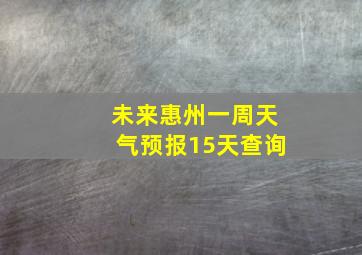 未来惠州一周天气预报15天查询